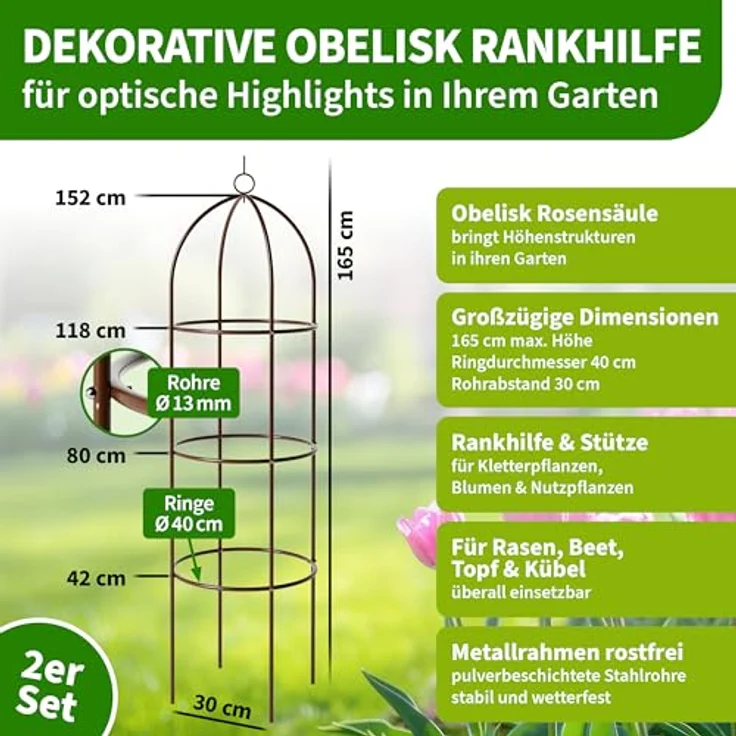 DEKORATIVE OBELISK RANKHILFE
für optische Highlights in Ihrem Garten

152 cm
165 cm
118 cm
Rohre
Ø 13 mm
80 cm
Ringe
Ø 40 cm
42 cm
30 cm

2er
Set

Obelisk Rosensäule
bringt Höhenstrukturen in ihren Garten

Großzügige Dimensionen
165 cm max. Höhe
Ringdurchmesser 40 cm
Rohrabstand 30 cm

Rankhilfe & Stütze
für Kletterpflanzen, Blumen & Nutzpflanzen

Für Rasen, Beet, Topf & Kübel
überall einsetzbar

Metallrahmen rostfrei
pulverbeschichtete Stahlrohre
stabil und wetterfest